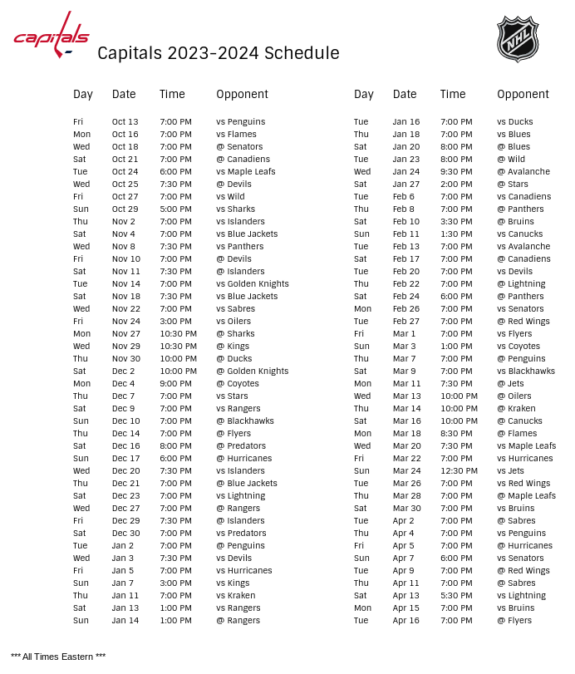 capitals

NHL

Capitals 2023-2024 Schedule

| Day | Date | Time | Opponent |
|---|---|---|---|
| Fri | Oct 13 | 7:00 PM | vs Penguins |
| Mon | Oct 16 | 7:00 PM | vs Flames |
| Wed | Oct 18 | 7:00 PM | @ Senators |
| Sat | Oct 21 | 7:00 PM | @ Canadiens |
| Tue | Oct 24 | 6:00 PM | vs Maple Leafs |
| Wed | Oct 25 | 7:30 PM | @ Devils |
| Fri | Oct 27 | 7:00 PM | vs Wild |
| Sun | Oct 29 | 5:00 PM | vs Sharks |
| Thu | Nov 2 | 7:00 PM | vs Islanders |
| Sat | Nov 4 | 7:00 PM | vs Blue Jackets |
| Wed | Nov 8 | 7:30 PM | vs Panthers |
| Fri | Nov 10 | 7:00 PM | @ Devils |
| Sat | Nov 11 | 7:30 PM | @ Islanders |
| Tue | Nov 14 | 7:00 PM | vs Golden Knights |
| Sat | Nov 18 | 7:30 PM | vs Blue Jackets |
| Wed | Nov 22 | 7:00 PM | vs Sabres |
| Fri | Nov 24 | 3:00 PM | vs Oilers |
| Mon | Nov 27 | 10:30 PM | @ Sharks |
| Wed | Nov 29 | 10:30 PM | @ Kings |
| Thu | Nov 30 | 10:00 PM | @ Ducks |
| Sat | Dec 2 | 10:00 PM | @ Golden Knights |
| Mon | Dec 4 | 9:00 PM | @ Coyotes |
| Thu | Dec 7 | 7:00 PM | vs Stars |
| Sat | Dec 9 | 7:00 PM | vs Rangers |
| Sun | Dec 10 | 7:00 PM | @ Blackhawks |
| Thu | Dec 14 | 7:00 PM | @ Flyers |
| Sat | Dec 16 | 8:00 PM | @ Predators |
| Sun | Dec 17 | 6:00 PM | @ Hurricanes |
| Wed | Dec 20 | 7:30 PM | vs Islanders |
| Thu | Dec 21 | 7:00 PM | @ Blue Jackets |
| Sat | Dec 23 | 7:00 PM | vs Lightning |
| Wed | Dec 27 | 7:00 PM | @ Rangers |
| Fri | Dec 29 | 7:30 PM | @ Islanders |
| Sat | Dec 30 | 7:00 PM | vs Predators |
| Tue | Jan 2 | 7:00 PM | @ Penguins |
| Wed | Jan 3 | 7:30 PM | vs Devils |
| Fri | Jan 5 | 7:00 PM | vs Hurricanes |
| Sun | Jan 7 | 3:00 PM | vs Kings |
| Thu | Jan 11 | 7:00 PM | vs Kraken |
| Sat | Jan 13 | 1:00 PM | vs Rangers |
| Sun | Jan 14 | 1:00 PM | @ Rangers |

| Day | Date | Time | Opponent |
|---|---|---|---|
| Tue | Jan 16 | 7:00 PM | vs Ducks |
| Thu | Jan 18 | 7:00 PM | vs Blues |
| Sat | Jan 20 | 8:00 PM | @ Blues |
| Tue | Jan 23 | 8:00 PM | @ Wild |
| Wed | Jan 24 | 9:30 PM | @ Avalanche |
| Sat | Jan 27 | 2:00 PM | @ Stars |
| Tue | Feb 6 | 7:00 PM | vs Canadiens |
| Thu | Feb 8 | 7:00 PM | @ Panthers |
| Sat | Feb 10 | 3:30 PM | @ Bruins |
| Sun | Feb 11 | 1:30 PM | vs Canucks |
| Tue | Feb 13 | 7:00 PM | vs Avalanche |
| Sat | Feb 17 | 7:00 PM | @ Canadiens |
| Tue | Feb 20 | 7:00 PM | vs Devils |
| Thu | Feb 22 | 7:00 PM | @ Lightning |
| Sat | Feb 24 | 6:00 PM | @ Panthers |
| Mon | Feb 26 | 7:00 PM | vs Senators |
| Tue | Feb 27 | 7:00 PM | @ Red Wings |
| Fri | Mar 1 | 7:00 PM | vs Flyers |
| Sun | Mar 3 | 1:00 PM | vs Coyotes |
| Thu | Mar 7 | 7:00 PM | @ Penguins |
| Sat | Mar 9 | 7:00 PM | vs Blackhawks |
| Mon | Mar 11 | 7:30 PM | @ Jets |
| Wed | Mar 13 | 10:00 PM | @ Oilers |
| Thu | Mar 14 | 10:00 PM | @ Kraken |
| Sat | Mar 16 | 10:00 PM | @ Canucks |
| Mon | Mar 18 | 8:30 PM | @ Flames |
| Wed | Mar 20 | 7:30 PM | vs Maple Leafs |
| Fri | Mar 22 | 7:00 PM | vs Hurricanes |
| Sun | Mar 24 | 12:30 PM | vs Jets |
| Tue | Mar 26 | 7:00 PM | vs Red Wings |
| Thu | Mar 28 | 7:00 PM | @ Maple Leafs |
| Sat | Mar 30 | 7:00 PM | vs Bruins |
| Tue | Apr 2 | 7:00 PM | @ Sabres |
| Thu | Apr 4 | 7:00 PM | vs Penguins |
| Fri | Apr 5 | 7:00 PM | @ Hurricanes |
| Sun | Apr 7 | 6:00 PM | vs Senators |
| Tue | Apr 9 | 7:00 PM | @ Red Wings |
| Thu | Apr 11 | 7:00 PM | @ Sabres |
| Sat | Apr 13 | 5:30 PM | vs Lightning |
| Mon | Apr 15 | 7:00 PM | vs Bruins |
| Tue | Apr 16 | 7:00 PM | @ Flyers |

*** All Times Eastern ***